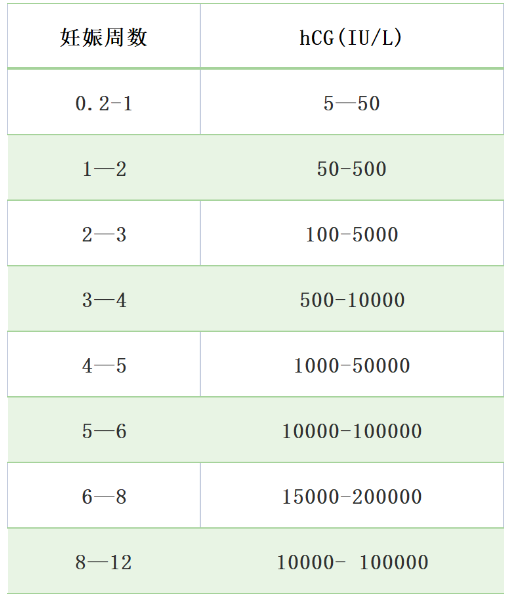 | 妊娠周数 | hCG(IU/L) |
|---|---|
| 0.2-1 | 5—50 |
| 1—2 | 50-500 |
| 2—3 | 100-5000 |
| 3—4 | 500-10000 |
| 4—5 | 1000-50000 |
| 5—6 | 10000-100000 |
| 6—8 | 15000-200000 |
| 8—12 | 10000- 100000 |